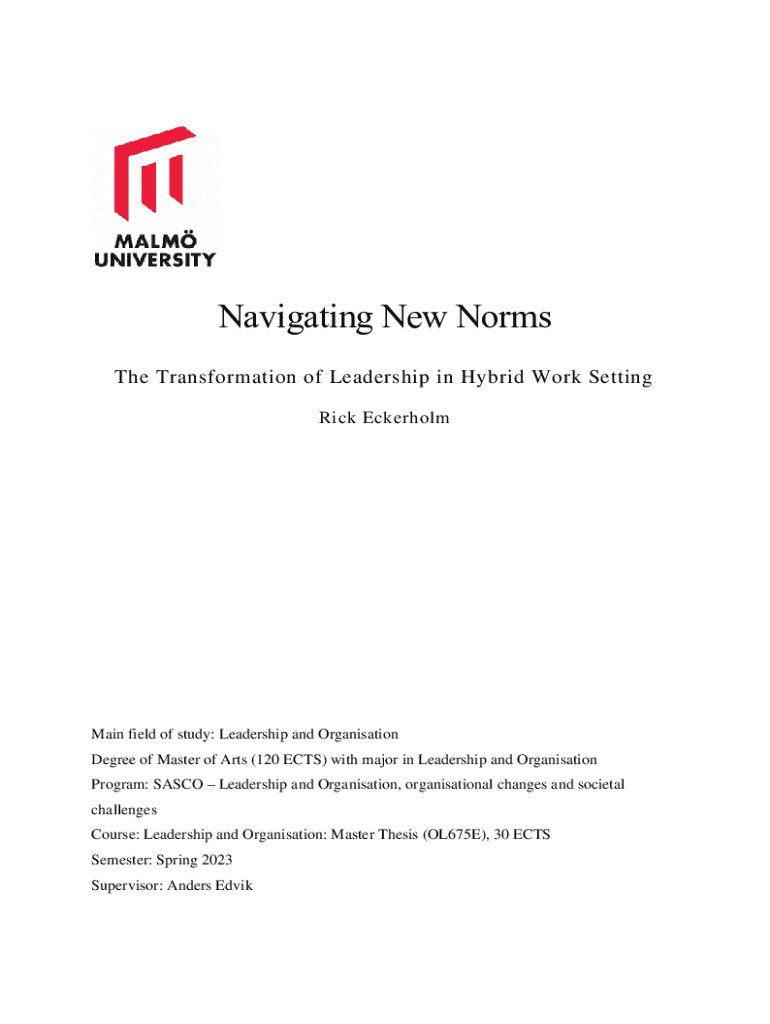 MALMÖ
UNIVERSITY

Navigating New Norms

The Transformation of Leadership in Hybrid Work Setting

Rick Eckerholm

Main field of study: Leadership and Organisation

Degree of Master of Arts (120 ECTS) with major in Leadership and Organisation

Program: SASCO – Leadership and Organisation, organisational changes and societal challenges

Course: Leadership and Organisation: Master Thesis (OL675E), 30 ECTS

Semester: Spring 2023

Supervisor: Anders Edvik